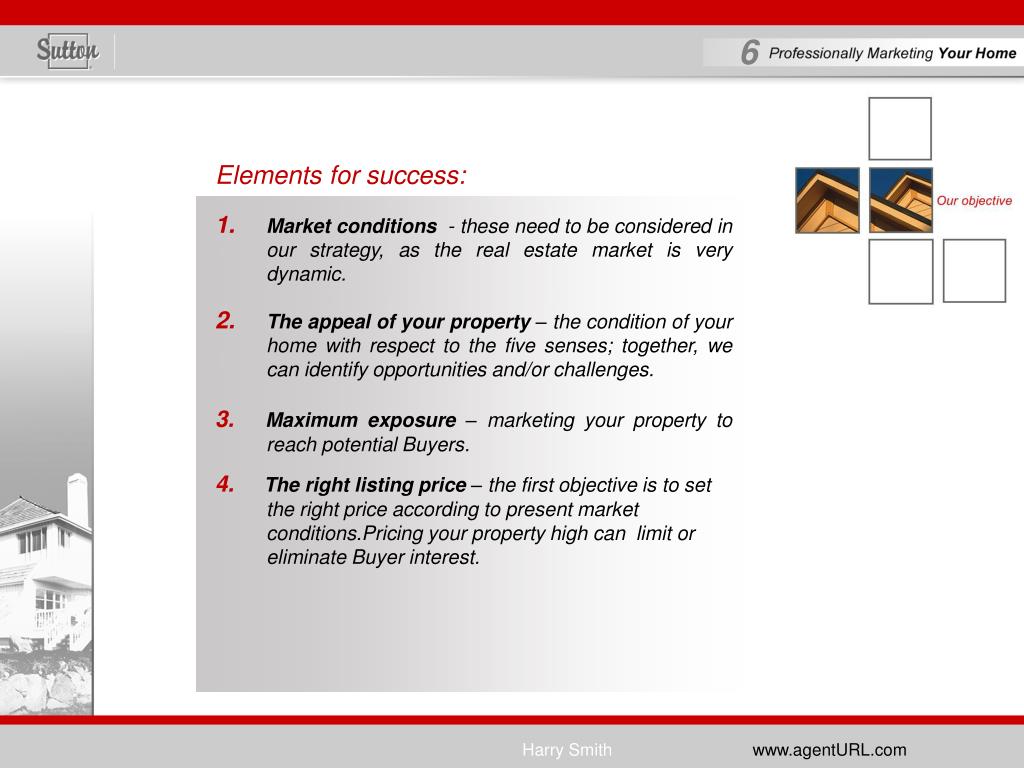 Sutton

6 Professionally Marketing Your Home

Our objective

Elements for success:

1. Market conditions - these need to be considered in our strategy, as the real estate market is very dynamic.

2. The appeal of your property – the condition of your home with respect to the five senses; together, we can identify opportunities and/or challenges.

3. Maximum exposure – marketing your property to reach potential Buyers.

4. The right listing price – the first objective is to set the right price according to present market conditions.Pricing your property high can limit or eliminate Buyer interest.

Harry Smith

www.agentURL.com